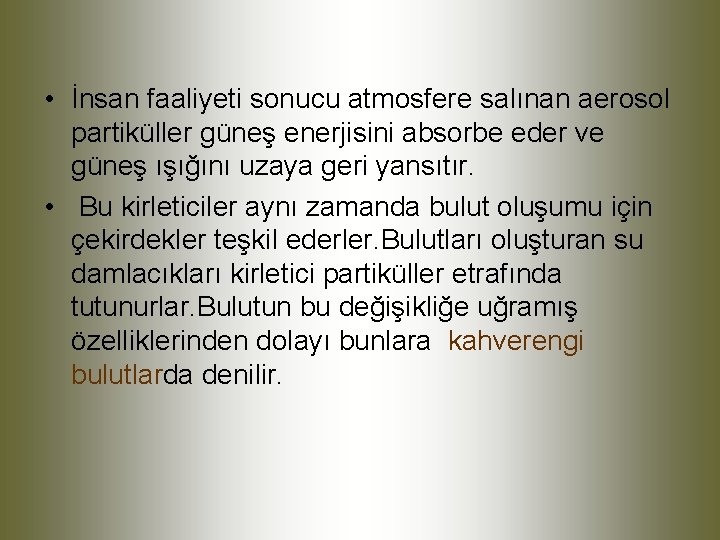 • İnsan faaliyeti sonucu atmosfere salınan aerosol partiküller güneş enerjisini absorbe eder ve güneş ışığını uzaya geri yansıtır.

• Bu kirleticiler aynı zamanda bulut oluşumu için çekirdekler teşkil ederler.Bulutları oluşturan su damlacıkları kirletici partiküller etrafında tutunurlar.Bulutun bu değişikliğe uğramış özelliklerinden dolayı bunlara kahverengi bulutlarda denilir.